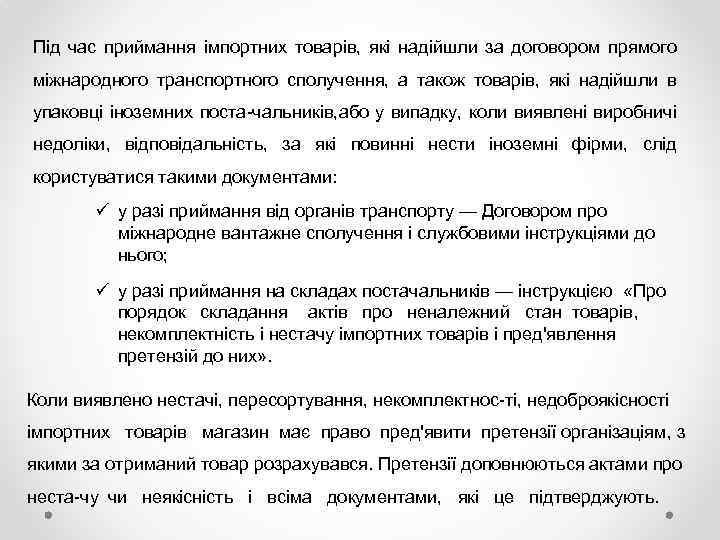 Під час приймання імпортних товарів, які надійшли за договором прямого міжнародного транспортного сполучення, а також товарів, які надійшли в упаковці іноземних поста-чальників,або у випадку, коли виявлені виробничі недоліки, відповідальність, за які повинні нести іноземні фірми, слід користуватися такими документами:

✓ у разі приймання від органів транспорту — Договором про міжнародне вантажне сполучення і службовими інструкціями до нього;

✓ у разі приймання на складах постачальників — інструкцією «Про порядок складання актів про неналежний стан товарів, некомплектність і нестачу імпортних товарів і пред'явлення претензій до них».

Коли виявлено нестачі, пересортування, некомплектнос-ті, недоброякісності імпортних товарів магазин має право пред'явити претензії організаціям, з якими за отриманий товар розрахувався. Претензії доповнюються актами про неста-чу чи неякісність і всіма документами, які це підтверджують.